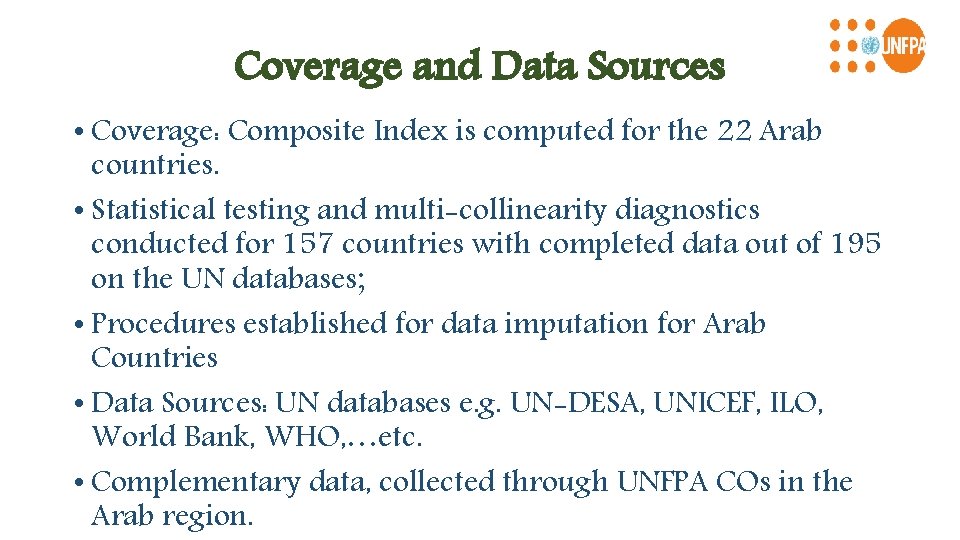 UNFPA

Coverage and Data Sources

• Coverage: Composite Index is computed for the 22 Arab countries.

• Statistical testing and multi-collinearity diagnostics conducted for 157 countries with completed data out of 195 on the UN databases;

• Procedures established for data imputation for Arab Countries

• Data Sources: UN databases e.g. UN-DESA, UNICEF, ILO, World Bank, WHO,…etc.

• Complementary data, collected through UNFPA COs in the Arab region.